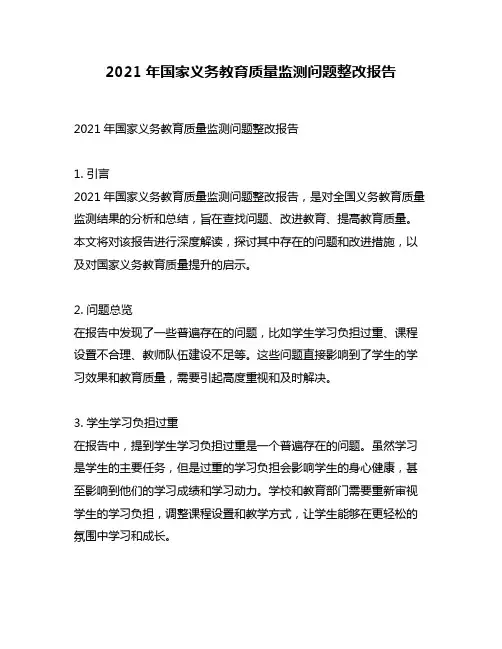 2021 年国家义务教育质量监测问题整改报告

2021 年国家义务教育质量监测问题整改报告

1. 引言
2021 年国家义务教育质量监测问题整改报告，是对全国义务教育质量监测结果的分析和总结，旨在查找问题、改进教育、提高教育质量。本文将对该报告进行深度解读，探讨其中存在的问题和改进措施，以及对国家义务教育质量提升的启示。

2. 问题总览
在报告中发现了一些普遍存在的问题，比如学生学习负担过重、课程设置不合理、教师队伍建设不足等。这些问题直接影响到了学生的学习效果和教育质量，需要引起高度重视和及时解决。

3. 学生学习负担过重
在报告中，提到学生学习负担过重是一个普遍存在的问题。虽然学习是学生的主要任务，但是过重的学习负担会影响学生的身心健康，甚至影响到他们的学习成绩和学习动力。学校和教育部门需要重新审视学生的学习负担，调整课程设置和教学方式，让学生能够在更轻松的氛围中学习和成长。